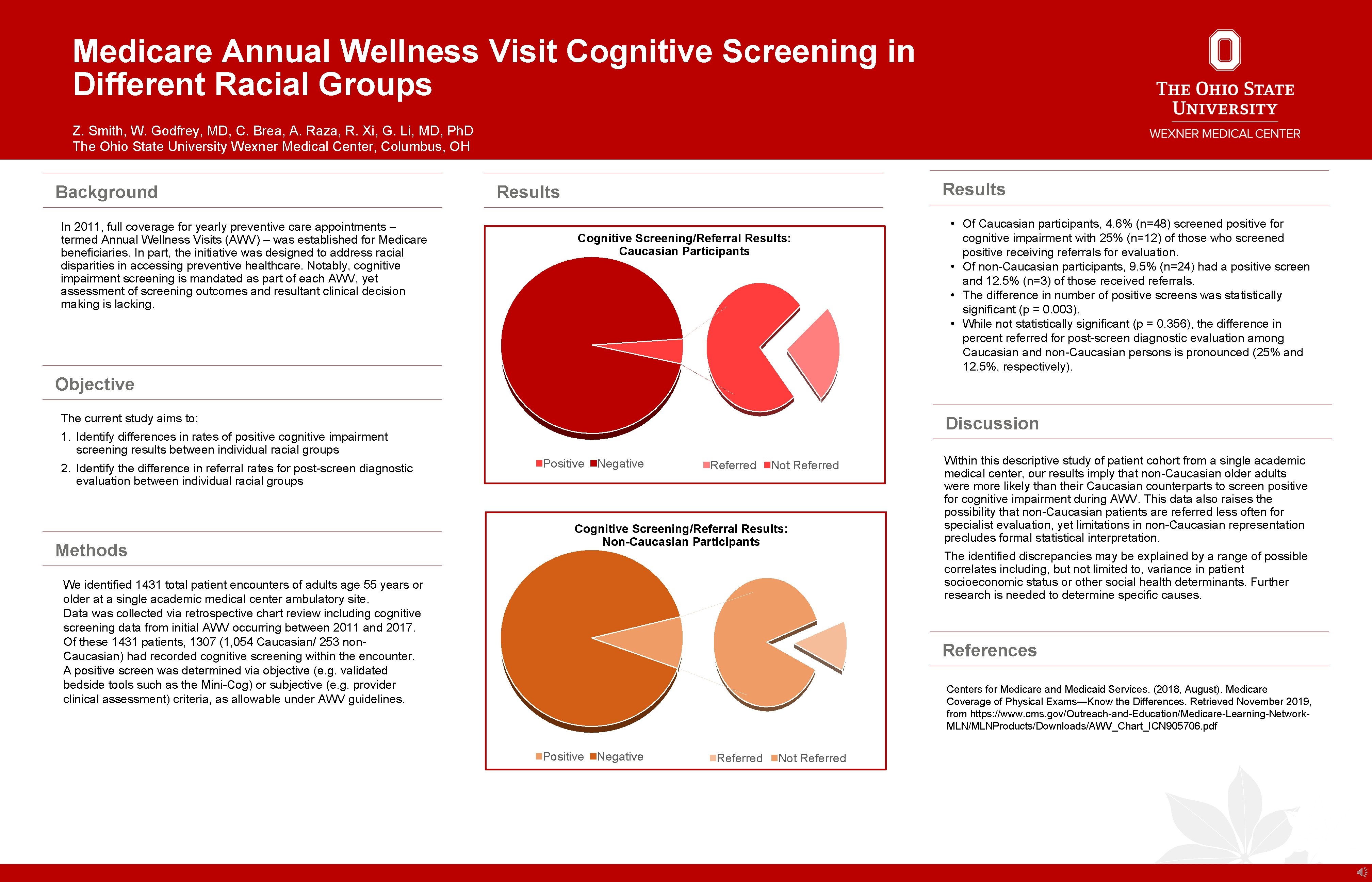 Medicare Annual Wellness Visit Cognitive Screening in Different Racial Groups

Z. Smith, W. Godfrey, MD, C. Brea, A. Raza, R. Xi, G. Li, MD, PhD
The Ohio State University Wexner Medical Center, Columbus, OH

THE OHIO STATE UNIVERSITY
WEXNER MEDICAL CENTER

Background

In 2011, full coverage for yearly preventive care appointments – termed Annual Wellness Visits (AWV) – was established for Medicare beneficiaries. In part, the initiative was designed to address racial disparities in accessing preventive healthcare. Notably, cognitive impairment screening is mandated as part of each AWV, yet assessment of screening outcomes and resultant clinical decision making is lacking.

Objective

The current study aims to:
1. Identify differences in rates of positive cognitive impairment screening results between individual racial groups
2. Identify the difference in referral rates for post-screen diagnostic evaluation between individual racial groups

Methods

We identified 1431 total patient encounters of adults age 55 years or older at a single academic medical center ambulatory site.
Data was collected via retrospective chart review including cognitive screening data from initial AWV occurring between 2011 and 2017.
Of these 1431 patients, 1307 (1,054 Caucasian/ 253 non-Caucasian) had recorded cognitive screening within the encounter.
A positive screen was determined via objective (e.g. validated bedside tools such as the Mini-Cog) or subjective (e.g. provider clinical assessment) criteria, as allowable under AWV guidelines.

Results

Cognitive Screening/Referral Results: Caucasian Participants

Positive Negative
Referred Not Referred

Cognitive Screening/Referral Results: Non-Caucasian Participants

Positive Negative
Referred Not Referred

Results

• Of Caucasian participants, 4.6% (n=48) screened positive for cognitive impairment with 25% (n=12) of those who screened positive receiving referrals for evaluation.
• Of non-Caucasian participants, 9.5% (n=24) had a positive screen and 12.5% (n=3) of those received referrals.
• The difference in number of positive screens was statistically significant (p = 0.003).
• While not statistically significant (p = 0.356), the difference in percent referred for post-screen diagnostic evaluation among Caucasian and non-Caucasian persons is pronounced (25% and 12.5%, respectively).

Discussion

Within this descriptive study of patient cohort from a single academic medical center, our results imply that non-Caucasian older adults were more likely than their Caucasian counterparts to screen positive for cognitive impairment during AWV. This data also raises the possibility that non-Caucasian patients are referred less often for specialist evaluation, yet limitations in non-Caucasian representation precludes formal statistical interpretation.

The identified discrepancies may be explained by a range of possible correlates including, but not limited to, variance in patient socioeconomic status or other social health determinants. Further research is needed to determine specific causes.

References

Centers for Medicare and Medicaid Services. (2018, August). Medicare Coverage of Physical Exams—Know the Differences. Retrieved November 2019, from https://www.cms.gov/Outreach-and-Education/Medicare-Learning-Network-MLN/MLNProducts/Downloads/AWV_Chart_ICN905706.pdf